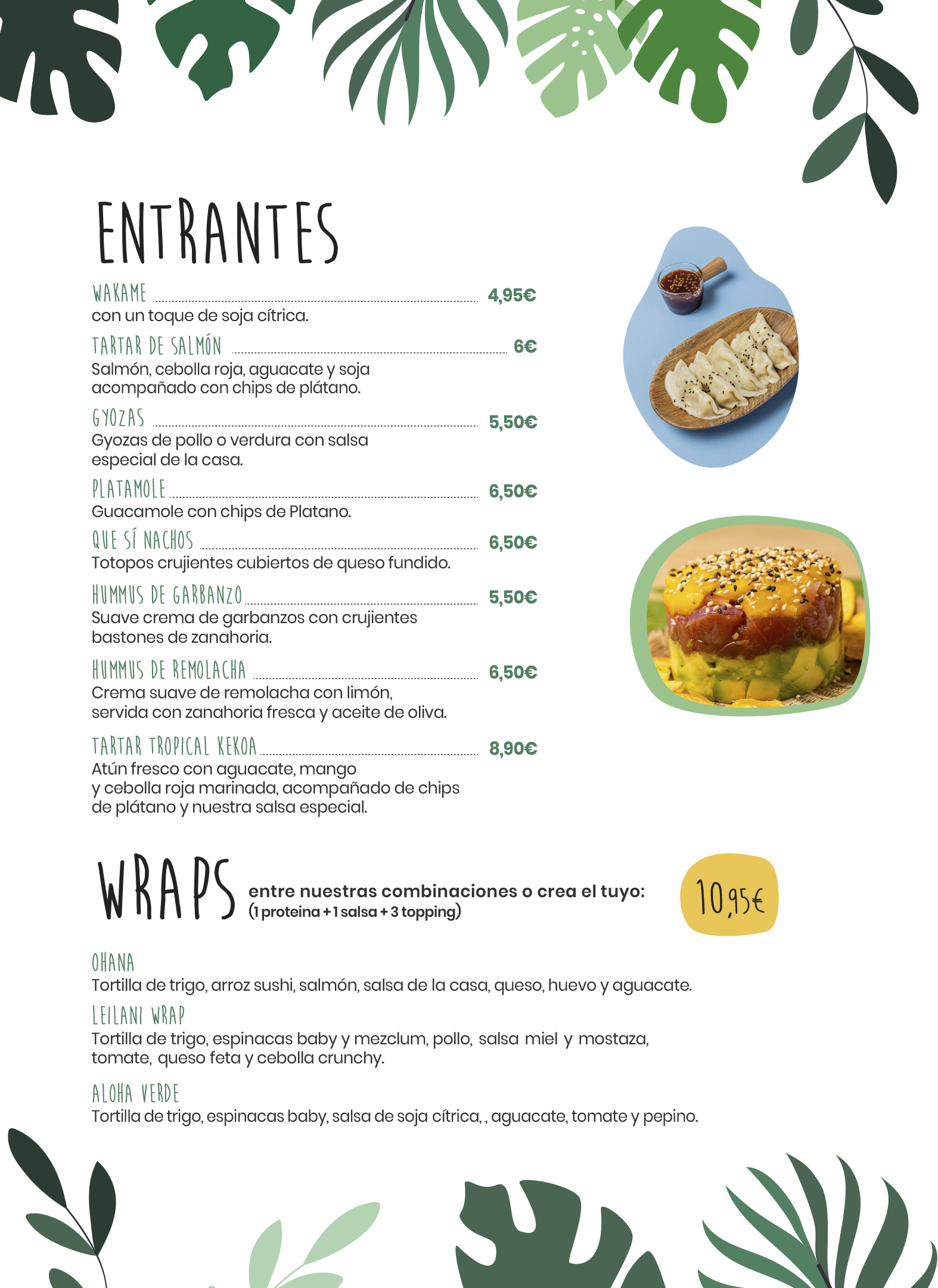 ENTRANTES

WAKAME 4,95€
con un toque de soja cítrica.

TARTAR DE SALMÓN 6€
Salmón, cebolla roja, aguacate y soja acompañado con chips de plátano.

GYOZAS 5,50€
Gyozas de pollo o verdura con salsa especial de la casa.

PLATAMOLE 6,50€
Guacamole con chips de Platano.

QUE SÍ NACHOS 6,50€
Totopos crujientes cubiertos de queso fundido.

HUMMUS DE GARBANZO 5,50€
Suave crema de garbanzos con crujientes bastones de zanahoria.

HUMMUS DE REMOLACHA 6,50€
Crema suave de remolacha con limón, servida con zanahoria fresca y aceite de oliva.

TARTAR TROPICAL KEKOA 8,90€
Atún fresco con aguacate, mango y cebolla roja marinada, acompañado de chips de plátano y nuestra salsa especial.

WRAPS entre nuestras combinaciones o crea el tuyo: (1 proteina + 1 salsa + 3 topping) 10,95€

OHANA
Tortilla de trigo, arroz sushi, salmón, salsa de la casa, queso, huevo y aguacate.

LEILANI WRAP
Tortilla de trigo, espinacas baby y mezclum, pollo, salsa miel y mostaza, tomate, queso feta y cebolla crunchy.

ALOHA VERDE
Tortilla de trigo, espinacas baby, salsa de soja cítrica, , aguacate, tomate y pepino.